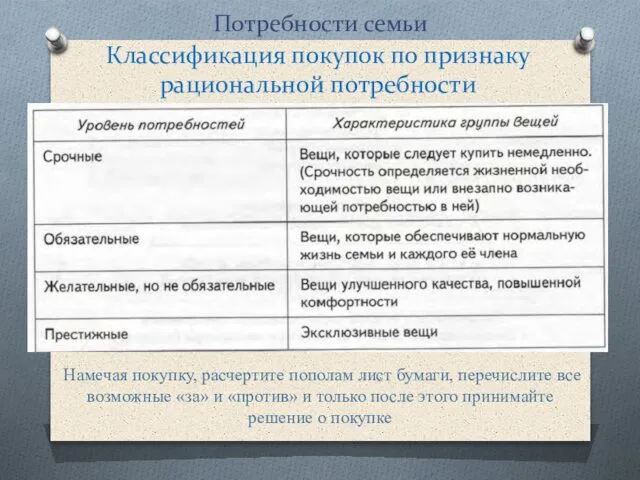 Потребности семьи

Классификация покупок по признаку рациональной потребности

| Уровень потребностей | Характеристика группы вещей |
|---|---|
| Срочные | Вещи, которые следует купить немедленно. (Срочность определяется жизненной необходимостью вещи или внезапно возникающей потребностью в ней) |
| Обязательные | Вещи, которые обеспечивают нормальную жизнь семьи и каждого её члена |
| Желательные, но не обязательные | Вещи улучшенного качества, повышенной комфортности |
| Престижные | Эксклюзивные вещи |

Намечая покупку, расчертите пополам лист бумаги, перечислите все возможные «за» и «против» и только после этого принимайте решение о покупке